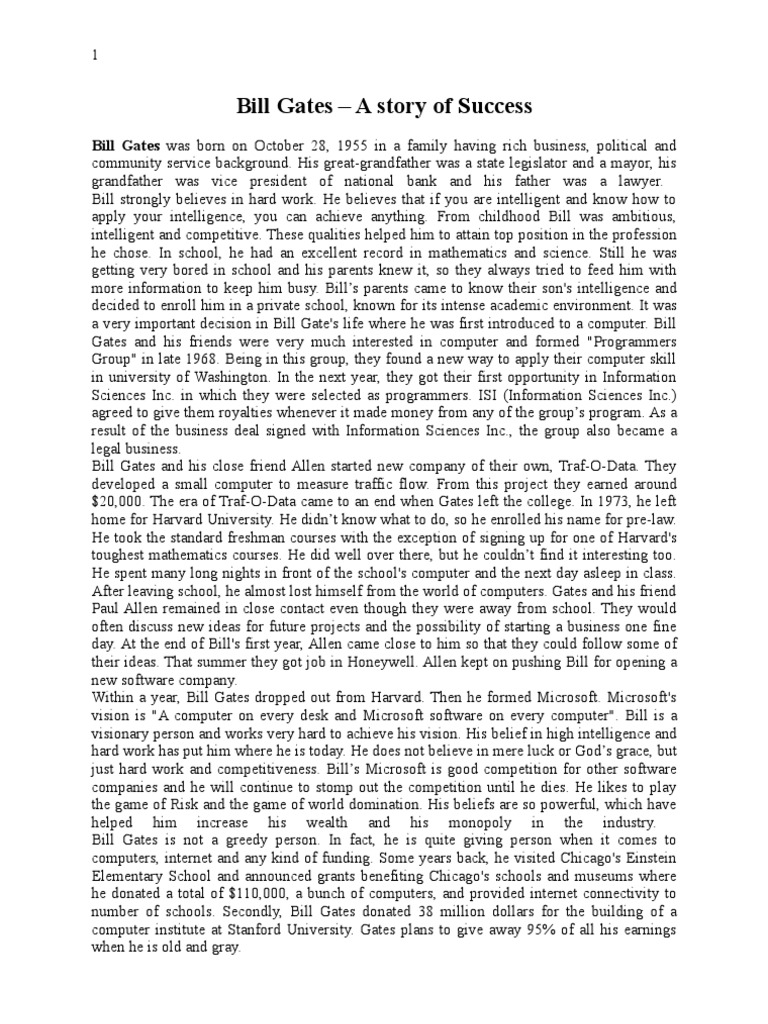 1

Bill Gates – A story of Success

Bill Gates was born on October 28, 1955 in a family having rich business, political and community service background. His great-grandfather was a state legislator and a mayor, his grandfather was vice president of national bank and his father was a lawyer.
Bill strongly believes in hard work. He believes that if you are intelligent and know how to apply your intelligence, you can achieve anything. From childhood Bill was ambitious, intelligent and competitive. These qualities helped him to attain top position in the profession he chose. In school, he had an excellent record in mathematics and science. Still he was getting very bored in school and his parents knew it, so they always tried to feed him with more information to keep him busy. Bill's parents came to know their son's intelligence and decided to enroll him in a private school, known for its intense academic environment. It was a very important decision in Bill Gate's life where he was first introduced to a computer. Bill Gates and his friends were very much interested in computer and formed "Programmers Group" in late 1968. Being in this group, they found a new way to apply their computer skill in university of Washington. In the next year, they got their first opportunity in Information Sciences Inc. in which they were selected as programmers. ISI (Information Sciences Inc.) agreed to give them royalties whenever it made money from any of the group's program. As a result of the business deal signed with Information Sciences Inc., the group also became a legal business.
Bill Gates and his close friend Allen started new company of their own, Traf-O-Data. They developed a small computer to measure traffic flow. From this project they earned around $20,000. The era of Traf-O-Data came to an end when Gates left the college. In 1973, he left home for Harvard University. He didn't know what to do, so he enrolled his name for pre-law. He took the standard freshman courses with the exception of signing up for one of Harvard's toughest mathematics courses. He did well over there, but he couldn't find it interesting too. He spent many long nights in front of the school's computer and the next day asleep in class. After leaving school, he almost lost himself from the world of computers. Gates and his friend Paul Allen remained in close contact even though they were away from school. They would often discuss new ideas for future projects and the possibility of starting a business one fine day. At the end of Bill's first year, Allen came close to him so that they could follow some of their ideas. That summer they got job in Honeywell. Allen kept on pushing Bill for opening a new software company.
Within a year, Bill Gates dropped out from Harvard. Then he formed Microsoft. Microsoft's vision is "A computer on every desk and Microsoft software on every computer". Bill is a visionary person and works very hard to achieve his vision. His belief in high intelligence and hard work has put him where he is today. He does not believe in mere luck or God's grace, but just hard work and competitiveness. Bill's Microsoft is good competition for other software companies and he will continue to stomp out the competition until he dies. He likes to play the game of Risk and the game of world domination. His beliefs are so powerful, which have helped him increase his wealth and his monopoly in the industry.
Bill Gates is not a greedy person. In fact, he is quite giving person when it comes to computers, internet and any kind of funding. Some years back, he visited Chicago's Einstein Elementary School and announced grants benefiting Chicago's schools and museums where he donated a total of $110,000, a bunch of computers, and provided internet connectivity to number of schools. Secondly, Bill Gates donated 38 million dollars for the building of a computer institute at Stanford University. Gates plans to give away 95% of all his earnings when he is old and gray.